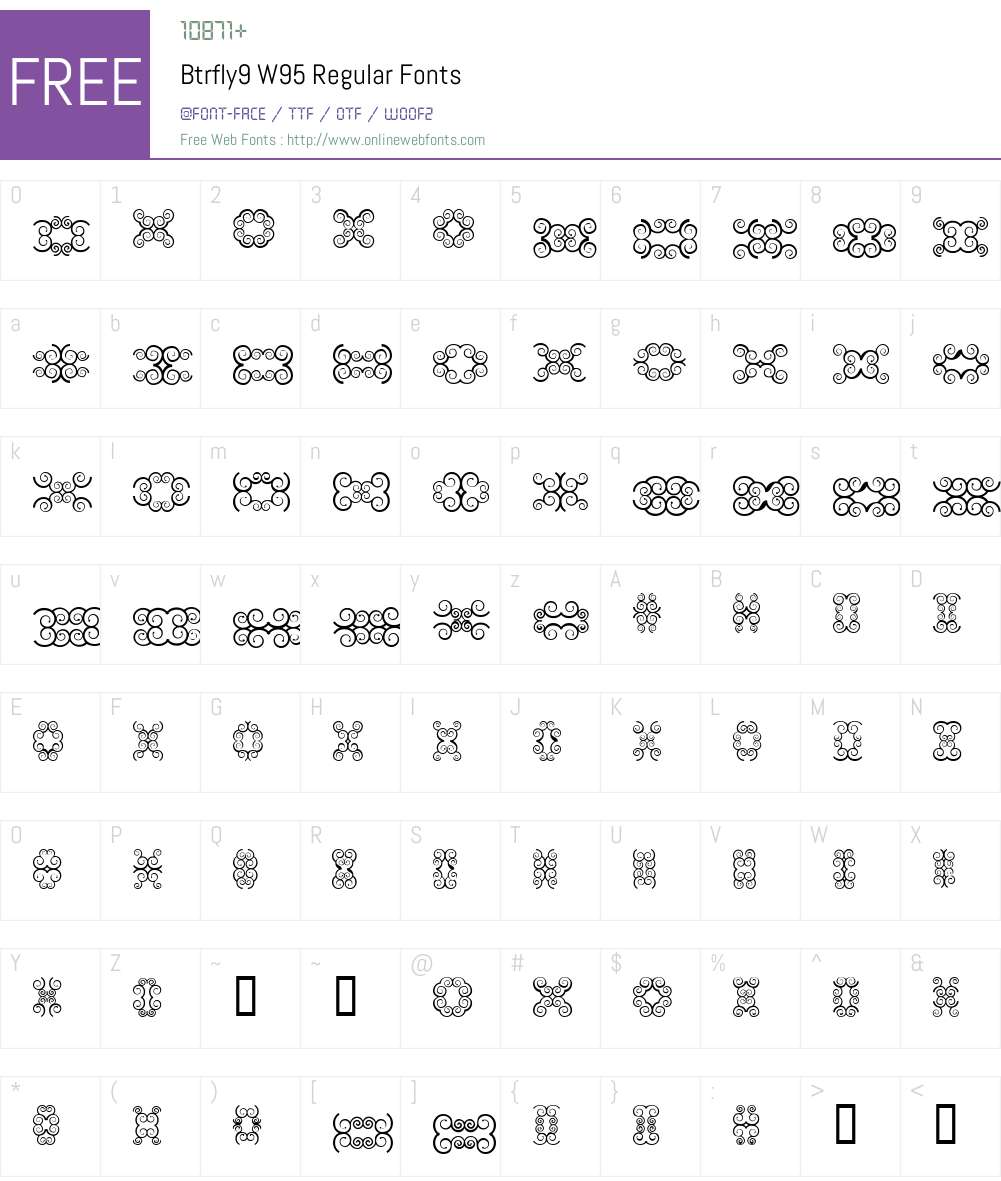 FREE

10871+

Btrfly9 W95 Regular Fonts

@FONT-FACE / TTF / OTF / WOOF2

Free Web Fonts : http://www.onlinewebfonts.com

0 1 2 3 4 5 6 7 8 9

a b c d e f g h i j

k l m n o p q r s t

u v w x y z A B C D

E F G H I J K L M N

O P Q R S T U V W X

Y Z ~ ~ @ # $ % ^ &

* ( ) [ ] { } : > <